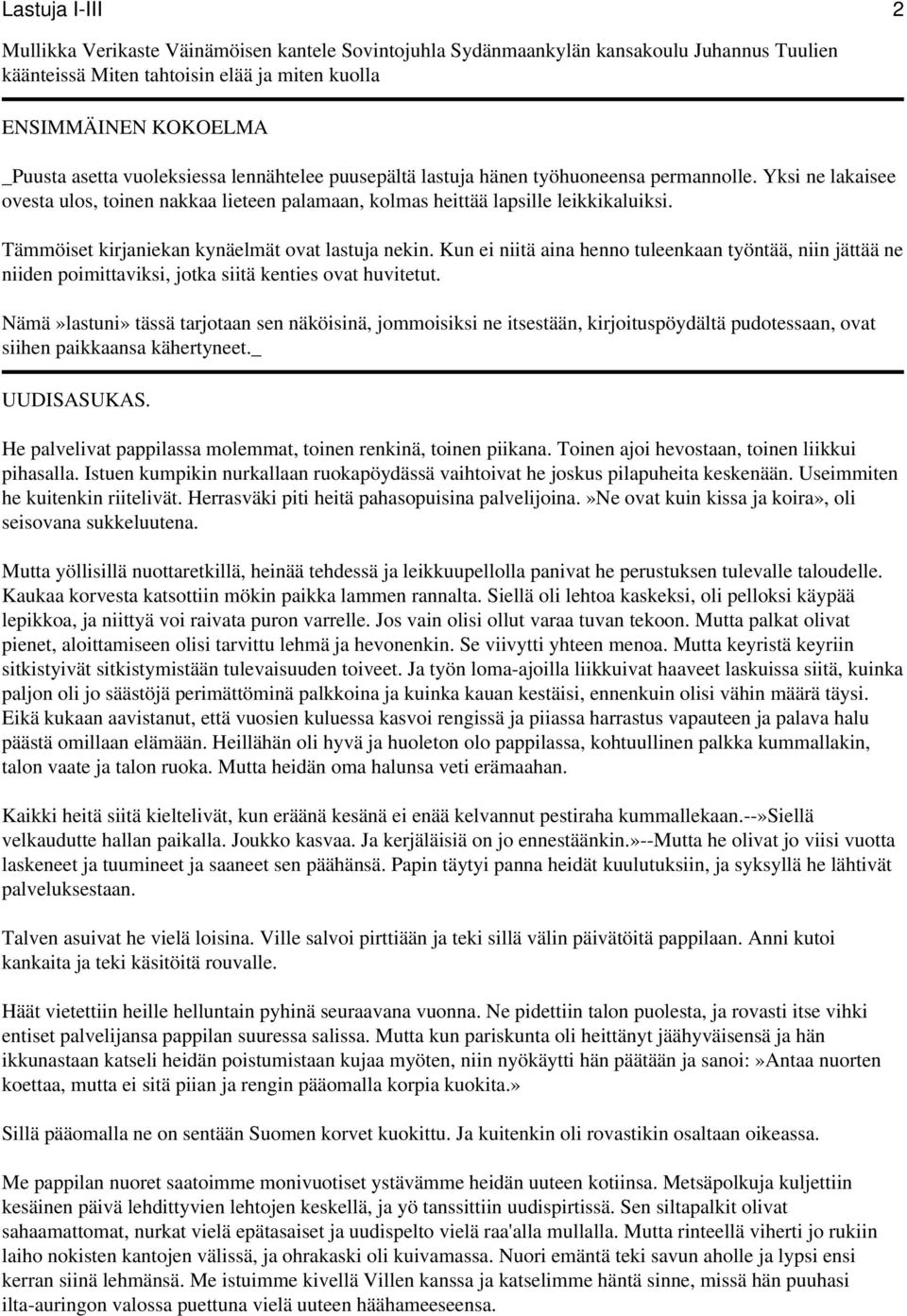 Lastuja I-III 2

Mullikka Verikaste Väinämöisen kantele Sovintojuhla Sydänmaankylän kansakoulu Juhannus Tuulien käänteissä Miten tahtoisin elää ja miten kuolla

ENSIMMÄINEN KOKOELMA

_Puusta asetta vuoleksiessa lennähtelee puusepältä lastuja hänen työhuoneensa permannolle. Yksi ne lakaisee ovesta ulos, toinen nakkaa lieteen palamaan, kolmas heittää lapsille leikkikaluiksi.

Tämmöiset kirjaniekan kynäelmät ovat lastuja nekin. Kun ei niitä aina henno tuleenkaan työntää, niin jättää ne niiden poimittaviksi, jotka siitä kenties ovat huvitetut.

Nämä»lastuni» tässä tarjotaan sen näköisinä, jommoisiksi ne itsestään, kirjoituspöydältä pudotessaan, ovat siihen paikkaansa kähertyneet._

UUDISASUKAS.

He palvelivat pappilassa molemmat, toinen renkinä, toinen piikana. Toinen ajoi hevostaan, toinen liikkui pihasalla. Istuen kumpikin nurkallaan ruokapöydässä vaihtoivat he joskus pilapuheita keskenään. Useimmiten he kuitenkin riitelivät. Herrasväki piti heitä pahasopuisina palvelijoina.»Ne ovat kuin kissa ja koira», oli seisovana sukkeluutena.

Mutta yöllisillä nuottaretkillä, heinää tehdessä ja leikkuupellolla panivat he perustuksen tulevalle taloudelle. Kaukaa korvesta katsottiin mökin paikka lammen rannalta. Siellä oli lehtoa kaskeksi, oli pelloksi käypää lepikkoa, ja niittyä voi raivata puron varrelle. Jos vain olisi ollut varaa tuvan tekoon. Mutta palkat olivat pienet, aloittamiseen olisi tarvittu lehmä ja hevonenkin. Se viivytti yhteen menoa. Mutta keyristä keyriin sitkistyivät sitkistymistään tulevaisuuden toiveet. Ja työn loma-ajoilla liikkuivat haaveet laskuissa siitä, kuinka paljon oli jo säästöjä perimättöminä palkkoina ja kuinka kauan kestäisi, ennenkuin olisi vähin määrä täysi. Eikä kukaan aavistanut, että vuosien kuluessa kasvoi rengissä ja piiassa harrastus vapauteen ja palava halu päästä omillaan elämään. Heillähän oli hyvä ja huoleton olo pappilassa, kohtuullinen palkka kummallakin, talon vaate ja talon ruoka. Mutta heidän oma halunsa veti erämaahan.

Kaikki heitä siitä kieltelivät, kun eräänä kesänä ei enää kelvannut pestiraha kummallekaan.--»Siellä velkaudutte hallan paikalla. Joukko kasvaa. Ja kerjäläisiä on jo ennestäänkin.»--Mutta he olivat jo viisi vuotta laskeneet ja tuumineet ja saaneet sen päähänsä. Papin täytyi panna heidät kuulutuksiin, ja syksyllä he lähtivät palveluksestaan.

Talven asuivat he vielä loisina. Ville salvoi pirttiään ja teki sillä välin päivätöitä pappilaan. Anni kutoi kankaita ja teki käsitöitä rouvalle.

Häät vietettiin heille helluntain pyhinä seuraavana vuonna. Ne pidettiin talon puolesta, ja rovasti itse vihki entiset palvelijansa pappilan suuressa salissa. Mutta kun pariskunta oli heittänyt jäähyväisensä ja hän ikkunastaan katseli heidän poistumistaan kujaa myöten, niin nyökäytti hän päätään ja sanoi:»Antaa nuorten koettaa, mutta ei sitä piian ja rengin pääomalla korpia kuokita.»

Sillä pääomalla ne on sentään Suomen korvet kuokittu. Ja kuitenkin oli rovastikin osaltaan oikeassa.

Me pappilan nuoret saatoimme monivuotiset ystävämme heidän uuteen kotiinsa. Metsäpolkuja kuljettiin kesäinen päivä lehdittyvien lehtojen keskellä, ja yö tanssittiin uudispirtissä. Sen siltapalkit olivat sahaamattomat, nurkat vielä epätasaiset ja uudispelto vielä raa'alla mullalla. Mutta rinteellä viherti jo rukiin laiho nokisten kantojen välissä, ja ohrakaski oli kuivamassa. Nuori emäntä teki savun aholle ja lypsi ensi kerran siinä lehmänsä. Me istuimme kivellä Villen kanssa ja katselimme häntä sinne, missä hän puuhasi ilta-auringon valossa puettuna vielä uuteen häähameeseensa.